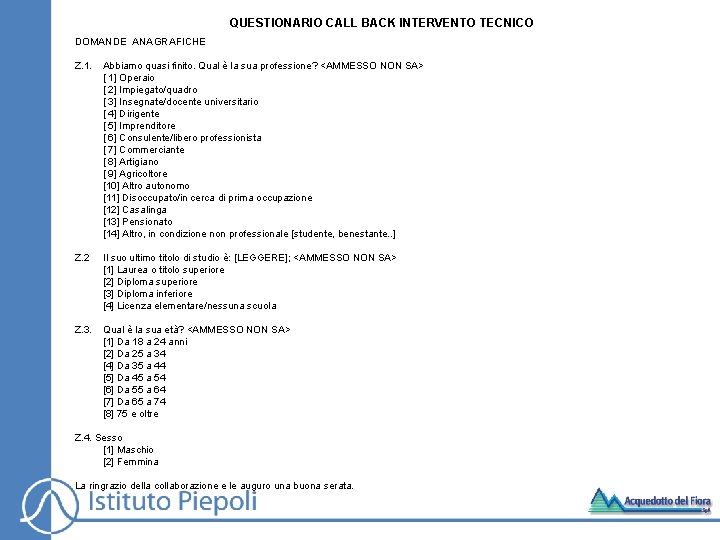 QUESTIONARIO CALL BACK INTERVENTO TECNICO

DOMANDE ANAGRAFICHE

Z.1. Abbiamo quasi finito. Qual è la sua professione? <AMMESSO NON SA>
[1] Operaio
[2] Impiegato/quadro
[3] Insegnate/docente universitario
[4] Dirigente
[5] Imprenditore
[6] Consulente/libero professionista
[7] Commerciante
[8] Artigiano
[9] Agricoltore
[10] Altro autonomo
[11] Disoccupato/in cerca di prima occupazione
[12] Casalinga
[13] Pensionato
[14] Altro, in condizione non professionale [studente, benestante..]

Z.2 Il suo ultimo titolo di studio è: [LEGGERE]; <AMMESSO NON SA>
[1] Laurea o titolo superiore
[2] Diploma superiore
[3] Diploma inferiore
[4] Licenza elementare/nessuna scuola

Z.3. Qual è la sua età? <AMMESSO NON SA>
[1] Da 18 a 24 anni
[2] Da 25 a 34
[4] Da 35 a 44
[5] Da 45 a 54
[6] Da 55 a 64
[7] Da 65 a 74
[8] 75 e oltre

Z.4. Sesso
[1] Maschio
[2] Femmina

La ringrazio della collaborazione e le auguro una buona serata.

Istituto Piepoli

Acquedotto del Fiora SpA